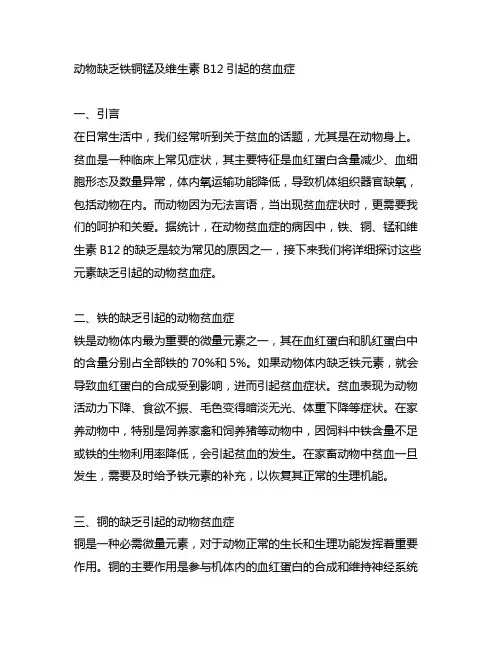 动物缺乏铁铜锰及维生素 B12 引起的贫血症

一、引言
在日常生活中，我们经常听到关于贫血的话题，尤其是在动物身上。贫血是一种临床上常见症状，其主要特征是血红蛋白含量减少、血细胞形态及数量异常，体内氧运输功能降低，导致机体组织器官缺氧，包括动物在内。而动物因为无法言语，当出现贫血症状时，更需要我们的呵护和关爱。据统计，在动物贫血症的病因中，铁、铜、锰和维生素 B12 的缺乏是较为常见的原因之一，接下来我们将详细探讨这些元素缺乏引起的动物贫血症。

二、铁的缺乏引起的动物贫血症
铁是动物体内最为重要的微量元素之一，其在血红蛋白和肌红蛋白中的含量分别占全部铁的 70%和 5%。如果动物体内缺乏铁元素，就会导致血红蛋白的合成受到影响，进而引起贫血症状。贫血表现为动物活动力下降、食欲不振、毛色变得暗淡无光、体重下降等症状。在家养动物中，特别是饲养家禽和饲养猪等动物中，因饲料中铁含量不足或铁的生物利用率降低，会引起贫血的发生。在家畜动物中贫血一旦发生，需要及时给予铁元素的补充，以恢复其正常的生理机能。

三、铜的缺乏引起的动物贫血症
铜是一种必需微量元素，对于动物正常的生长和生理功能发挥着重要作用。铜的主要作用是参与机体内的血红蛋白的合成和维持神经系统